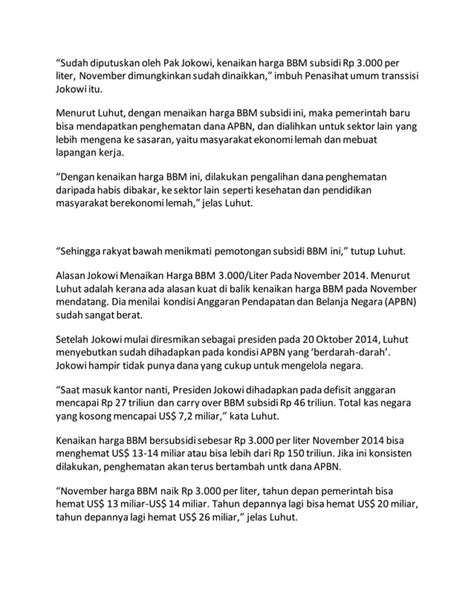 “Sudah diputuskan oleh Pak Jokowi, kenaikan harga BBM subsidi Rp 3.000 per liter, November dimungkinkan sudah dinaikkan,” imbuh Penasihat umum transsisi Jokowi itu.

Menurut Luhut, dengan menaikan harga BBM subsidi ini, maka pemerintah baru bisa mendapatkan penghematan dana APBN, dan dialihkan untuk sektor lain yang lebih mengena ke sasaran, yaitu masyarakat ekonomi lemah dan mebuat lapangan kerja.

“Dengan kenaikan harga BBM ini, dilakukan pengalihan dana penghematan daripada habis dibakar, ke sektor lain seperti kesehatan dan pendidikan masyarakat berekonomi lemah,” jelas Luhut.

“Sehingga rakyat bawah menikmati pemotongan subsidi BBM ini,” tutup Luhut.

Alasan Jokowi Menaikan Harga BBM 3.000/Liter Pada November 2014. Menurut Luhut adalah kerana ada alasan kuat di balik kenaikan harga BBM pada November mendatang. Dia menilai kondisi Anggaran Pendapatan dan Belanja Negara (APBN) sudah sangat berat.

Setelah Jokowi mulai diresmikan sebagai presiden pada 20 Oktober 2014, Luhut menyebutkan sudah dihadapkan pada kondisi APBN yang ‘berdarah-darah’. Jokowi hampir tidak punya dana yang cukup untuk mengelola negara.

“Saat masuk kantor nanti, Presiden Jokowi dihadapkan pada defisit anggaran mencapai Rp 27 triliun dan carry over BBM subsidi Rp 46 triliun. Total kas negara yang kosong mencapai US$ 7,2 miliar,” kata Luhut.

Kenaikan harga BBM bersubsidi sebesar Rp 3.000 per liter November 2014 bisa menghemat US$ 13-14 miliar atau bisa lebih dari Rp 150 triliun. Jika ini konsisten dilakukan, penghematan akan terus bertambah untk dana APBN.

“November harga BBM naik Rp 3.000 per liter, tahun depan pemerintah bisa hemat US$ 13 miliar-US$ 14 miliar. Tahun depannya lagi bisa hemat US$ 20 miliar, tahun depannya lagi hemat US$ 26 miliar,” jelas Luhut.